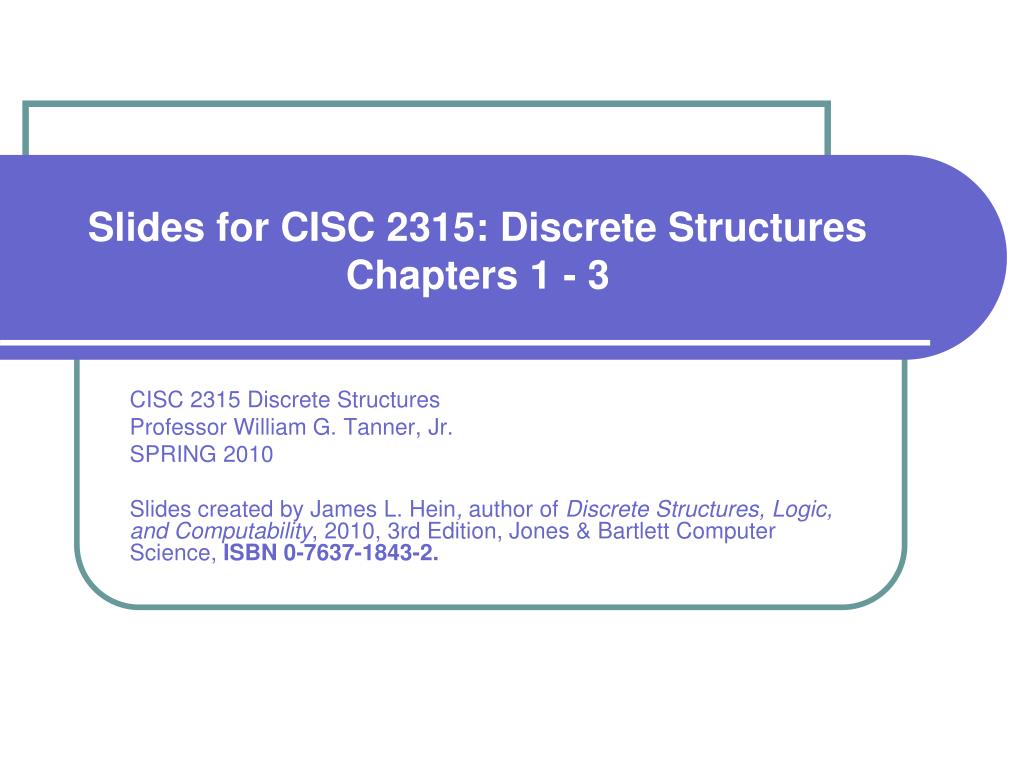 Slides for CISC 2315: Discrete Structures
Chapters 1 - 3

CISC 2315 Discrete Structures
Professor William G. Tanner, Jr.
SPRING 2010

Slides created by James L. Hein, author of Discrete Structures, Logic, and Computability, 2010, 3rd Edition, Jones & Bartlett Computer Science, ISBN 0-7637-1843-2.